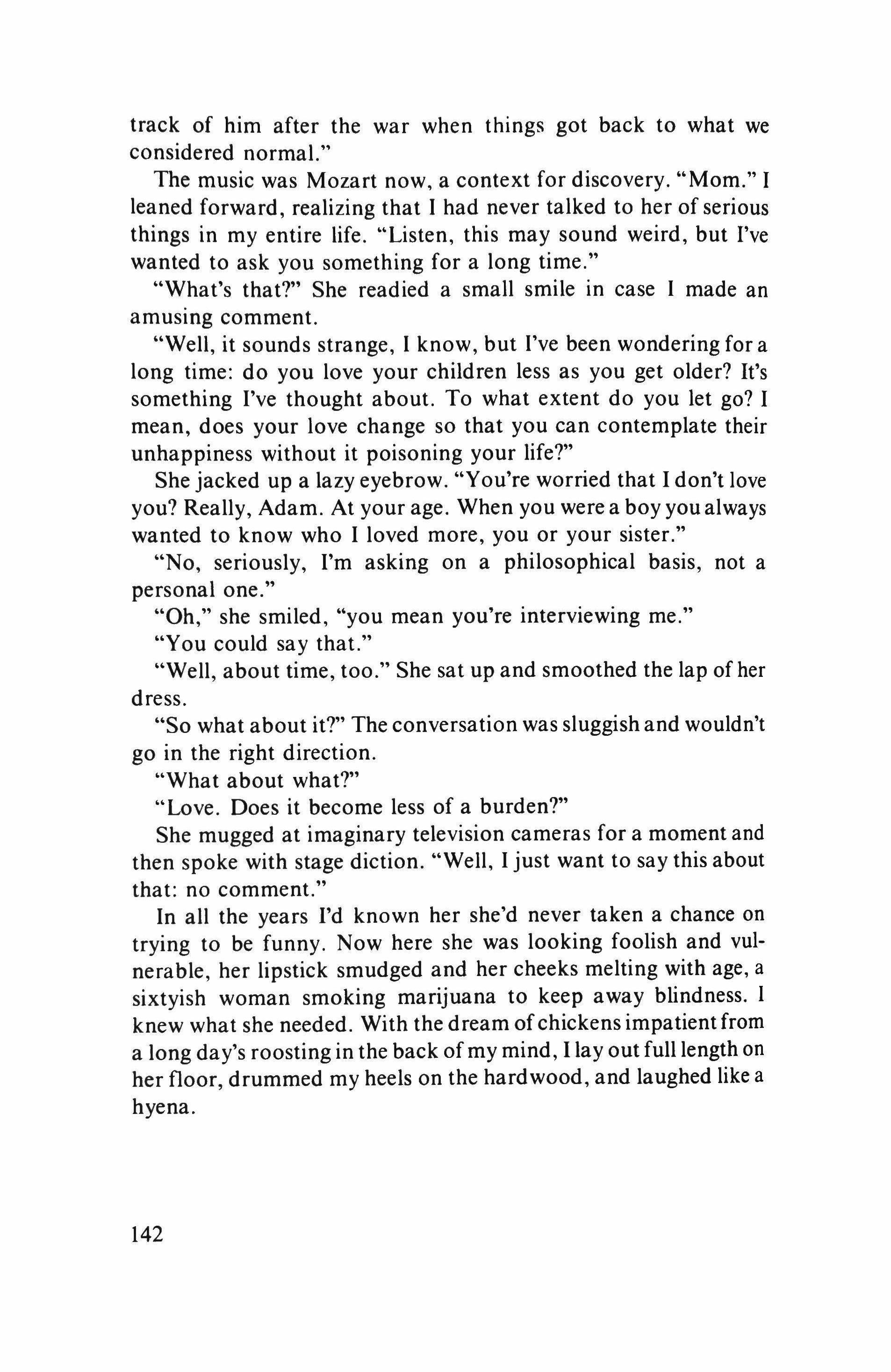 track of him after the war when things got back to what we considered normal."

The music was Mozart now, a context for discovery. "Mom." I leaned forward, realizing that I had never talked to her of serious things in my entire life. "Listen, this may sound weird, but I've wanted to ask you something for a long time."

"What's that?" She readied a small smile in case I made an amusing comment.

"Well, it sounds strange, I know, but I've been wondering for a long time: do you love your children less as you get older? It's something I've thought about. To what extent do you let go? I mean, does your love change so that you can contemplate their unhappiness without it poisoning your life?"

She jacked up a lazy eyebrow. "You're worried that I don't love you? Really, Adam. At your age. When you were a boy you always wanted to know who I loved more, you or your sister."

"No, seriously, I'm asking on a philosophical basis, not a personal one."

"Oh," she smiled, "you mean you're interviewing me."

"You could say that."

"Well, about time, too." She sat up and smoothed the lap of her dress.

"So what about it?" The conversation was sluggish and wouldn't go in the right direction.

"What about what?"

"Love. Does it become less of a burden?"

She mugged at imaginary television cameras for a moment and then spoke with stage diction. "Well, I just want to say this about that: no comment."

In all the years I'd known her she'd never taken a chance on trying to be funny. Now here she was looking foolish and vulnerable, her lipstick smudged and her cheeks melting with age, a sixtyish woman smoking marijuana to keep away blindness. I knew what she needed. With the dream of chickens impatient from a long day's roosting in the back of my mind, I lay out full length on her floor, drummed my heels on the hardwood, and laughed like a hyena.

142